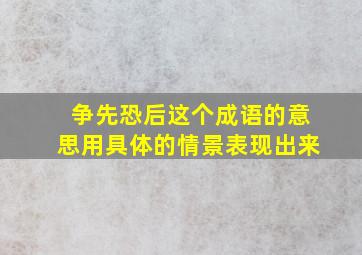 争先恐后这个成语的意思用具体的情景表现出来